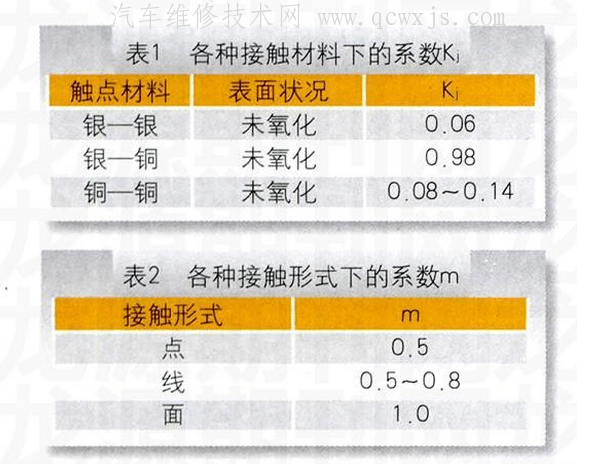 表1 各种接触材料下的系数$K_j$

| 触点材料 | 表面状况 | $K_j$ |
|---|---|---|
| 银—银 | 未氧化 | 0.06 |
| 银—铜 | 未氧化 | 0.98 |
| 铜—铜 | 未氧化 | 0.08~0.14 |

表2 各种接触形式下的系数m

| 接触形式 | m |
|---|---|
| 点 | 0.5 |
| 线 | 0.5~0.8 |
| 面 | 1.0 |

汽车维修技术网 www.qcwxjs.com